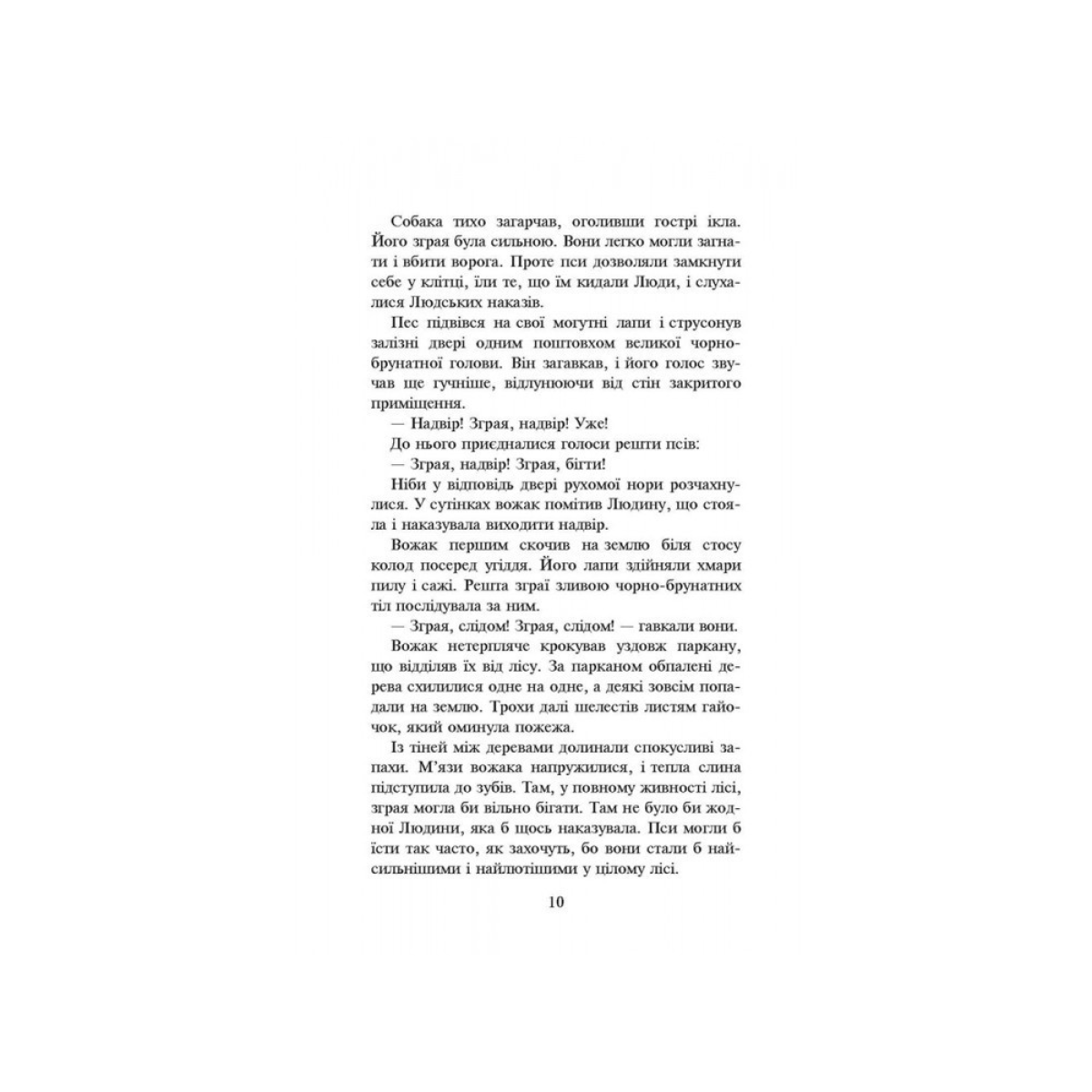 Собака тихо загарчав, оголивши гострі ікла. Його зграя була сильною. Вони легко могли загнати і вбити ворога. Проте пси дозволяли замкнути себе у клітці, їли те, що їм кидали Люди, і слухалися Людських наказів.

Пес підвівся на свої могутні лапи і струсонув залізні двері одним поштовхом великої чорно-брунатної голови. Він загавкав, і його голос звучав ще гучніше, відлунюючи від стін закритого приміщення.

— Надвір! Зграя, надвір! Уже!

До нього приєдналися голоси решти псів:

— Зграя, надвір! Зграя, бігти!

Ніби у відповідь двері рухомої нори розчахнулися. У сутінках вожак помітив Людину, що стояла і наказувала виходити надвір.

Вожак першим скочив на землю біля стосу колод посеред угіддя. Його лапи здійняли хмари пилу і сажі. Решта зграї зливою чорно-брунатних тіл послідувала за ним.

— Зграя, слідом! Зграя, слідом! — гавкали вони.

Вожак нетерпляче крокував уздовж паркану, що відділяв їх від лісу. За парканом обпалені дерева схилилися одне на одне, а деякі зовсім попадали на землю. Трохи далі шелестів листям гайочок, який оминула пожежа.

Із тіней між деревами долинали спокусливі запахи. М'язи вожака напружилися, і тепла слина підступила до зубів. Там, у повному живності лісі, зграя могла би вільно бігати. Там не було би жодної Людини, яка б щось наказувала. Пси могли б їсти так часто, як захочуть, бо вони стали б найсильнішими і найлютішими у цілому лісі.

10